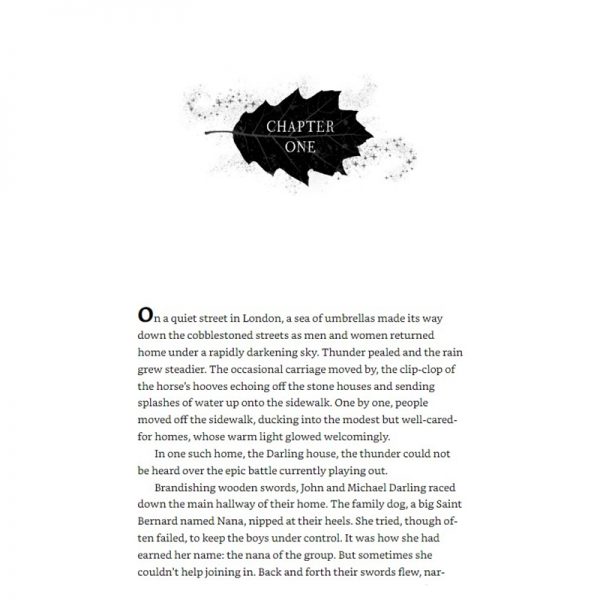 CHAPTER ONE

On a quiet street in London, a sea of umbrellas made its way down the cobblestoned streets as men and women returned home under a rapidly darkening sky. Thunder pealed and the rain grew steadier. The occasional carriage moved by, the clip-clop of the horse's hooves echoing off the stone houses and sending splashes of water up onto the sidewalk. One by one, people moved off the sidewalk, ducking into the modest but well-cared-for homes, whose warm light glowed welcomingly.

In one such home, the Darling house, the thunder could not be heard over the epic battle currently playing out.

Brandishing wooden swords, John and Michael Darling raced down the main hallway of their home. The family dog, a big Saint Bernard named Nana, nipped at their heels. She tried, though often failed, to keep the boys under control. It was how she had earned her name: the nana of the group. But sometimes she couldn't help joining in. Back and forth their swords flew, nar-